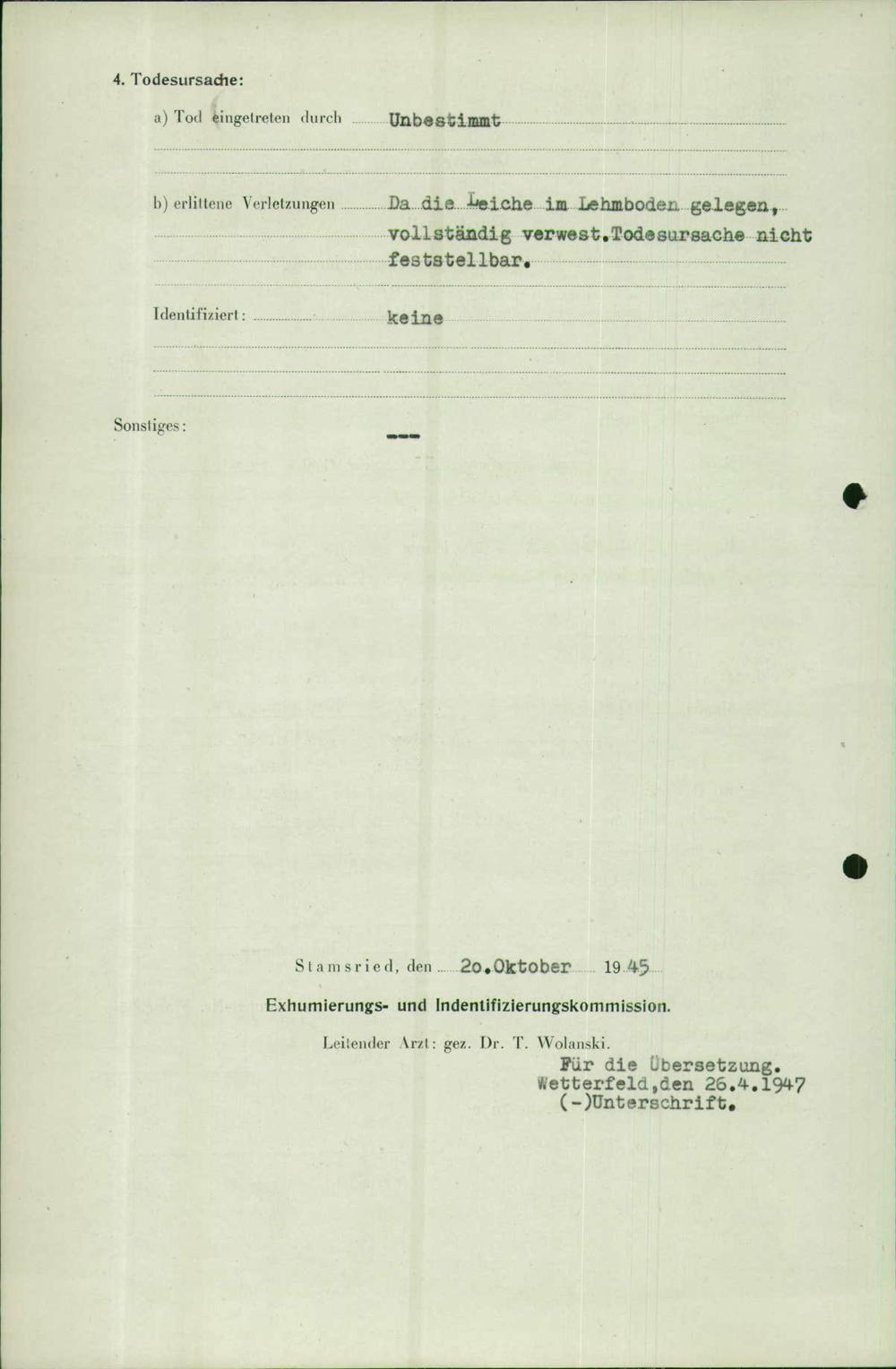 4. Todesursache:

a) Tod eingetreten durch Unbestimmt

b) erlittene Verletzungen Da die Leiche im Lehmboden gelegen, vollständig verwest.Todesursache nicht feststellbar.

Identifiziert: keine

Sonstiges: ---

Stamsried, den 2o.Oktober 1945

Exhumierungs- und Indentifizierungskommission.

Leitender Arzt: gez. Dr. T. Wolanski.

Für die Übersetzung.
Wetterfeld,den 26.4.1947
(-)Unterschrift.